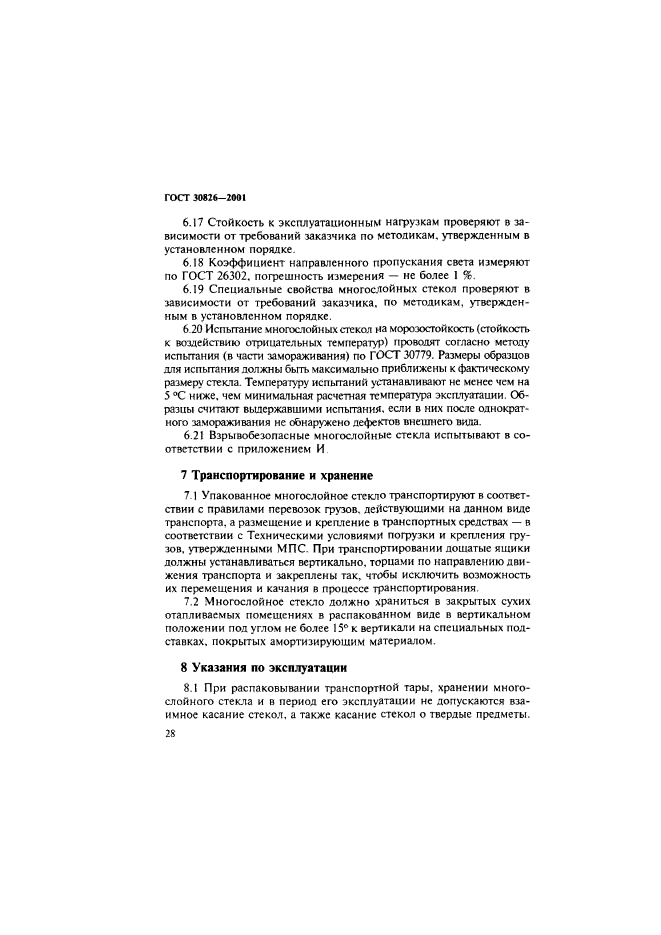 ГОСТ 30826—2001

6.17 Стойкость к эксплуатационным нагрузкам проверяют в зависимости от требований заказчика по методикам, утвержденным в установленном порядке.

6.18 Коэффициент направленного пропускания света измеряют по ГОСТ 26302, погрешность измерения — не более 1 %.

6.19 Специальные свойства многослойных стекол проверяют в зависимости от требований заказчика, по методикам, утвержденным в установленном порядке.

6.20 Испытание многослойных стекол на морозостойкость (стойкость к воздействию отрицательных температур) проводят согласно методу испытания (в части замораживания) по ГОСТ 30779. Размеры образцов для испытания должны быть максимально приближены к фактическому размеру стекла. Температуру испытаний устанавливают не менее чем на 5 °С ниже, чем минимальная расчетная температура эксплуатации. Образцы считают выдержавшими испытания, если в них после однократного замораживания не обнаружено дефектов внешнего вида.

6.21 Взрывобезопасные многослойные стекла испытывают в соответствии с приложением И.

7 Транспортирование и хранение

7.1 Упакованное многослойное стекло транспортируют в соответствии с правилами перевозок грузов, действующими на данном виде транспорта, а размещение и крепление в транспортных средствах — в соответствии с Техническими условиями погрузки и крепления грузов, утвержденными МПС. При транспортировании дощатые ящики должны устанавливаться вертикально, торцами по направлению движения транспорта и закреплены так, чтобы исключить возможность их перемещения и качания в процессе транспортирования.

7.2 Многослойное стекло должно храниться в закрытых сухих отапливаемых помещениях в распакованном виде в вертикальном положении под углом не более 15° к вертикали на специальных подставках, покрытых амортизирующим материалом.

8 Указания по эксплуатации

8.1 При распаковывании транспортной тары, хранении многослойного стекла и в период его эксплуатации не допускаются взаимное касание стекол, а также касание стекол о твердые предметы.

28